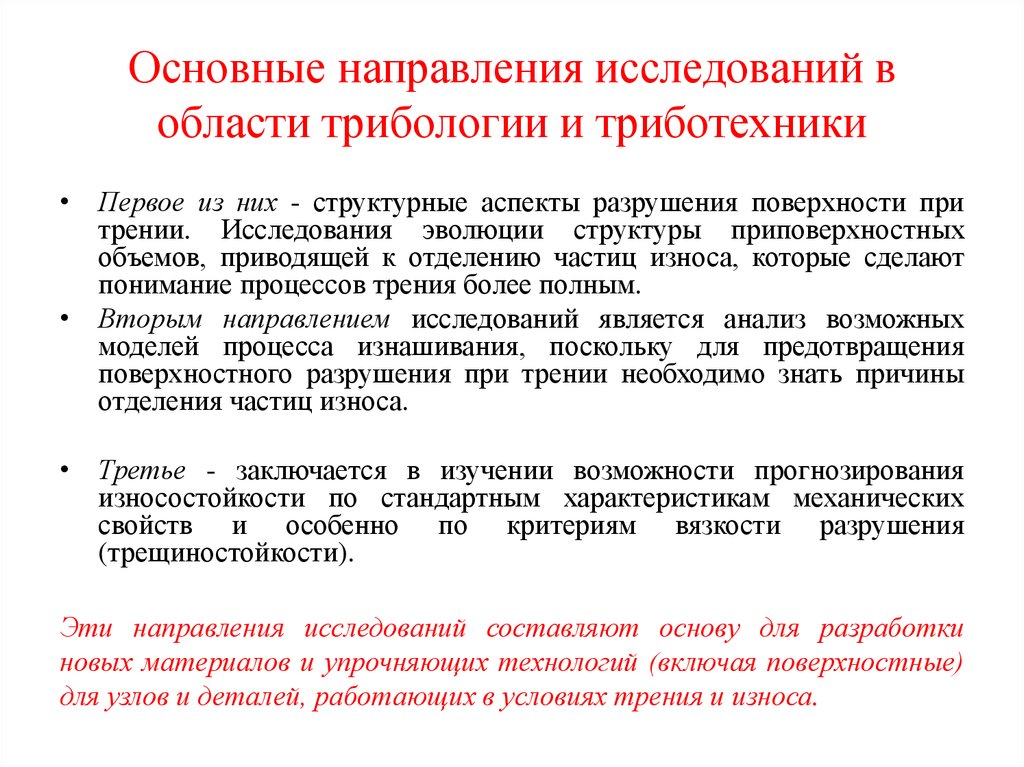 Основные направления исследований в области трибологии и триботехники

• Первое из них - структурные аспекты разрушения поверхности при трении. Исследования эволюции структуры приповерхностных объемов, приводящей к отделению частиц износа, которые сделают понимание процессов трения более полным.

• Вторым направлением исследований является анализ возможных моделей процесса изнашивания, поскольку для предотвращения поверхностного разрушения при трении необходимо знать причины отделения частиц износа.

• Третье - заключается в изучении возможности прогнозирования износостойкости по стандартным характеристикам механических свойств и особенно по критериям вязкости разрушения (трещиностойкости).

Эти направления исследований составляют основу для разработки новых материалов и упрочняющих технологий (включая поверхностные) для узлов и деталей, работающих в условиях трения и износа.